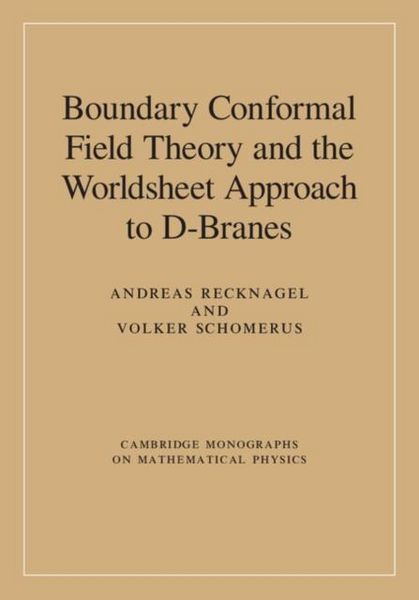 Boundary Conformal Field Theory and the Worldsheet Approach to D-Branes

ANDREAS RECKNAGEL
AND
VOLKER SCHOMERUS

CAMBRIDGE MONOGRAPHS
ON MATHEMATICAL PHYSICS